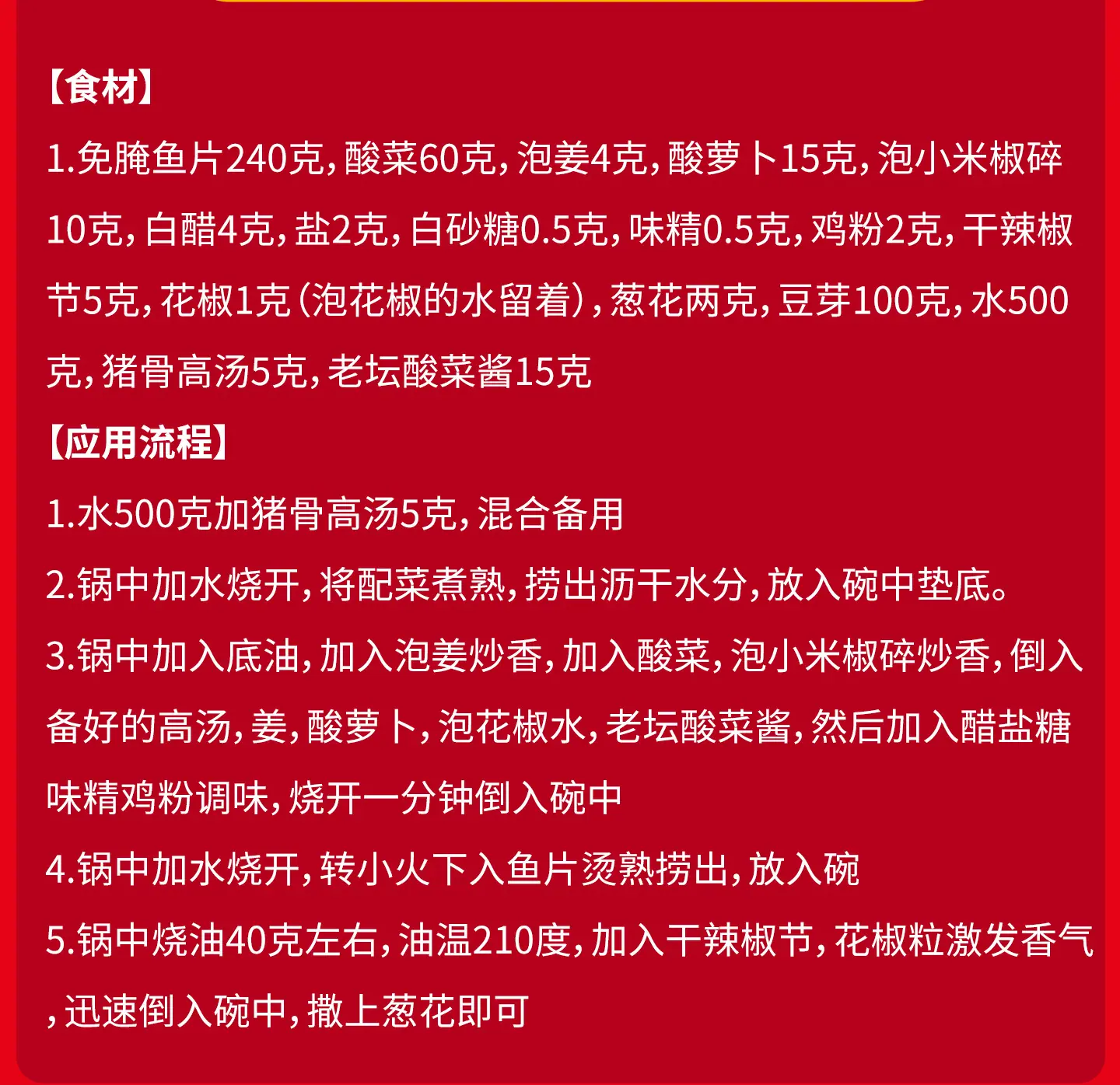 【食材】

1.免腌鱼片240克，酸菜60克，泡姜4克，酸萝卜15克，泡小米椒碎10克，白醋4克，盐2克，白砂糖0.5克，味精0.5克，鸡粉2克，干辣椒节5克，花椒1克（泡花椒的水留着），葱花两克，豆芽100克，水500克，猪骨高汤5克，老坛酸菜酱15克

【应用流程】

1.水500克加猪骨高汤5克，混合备用

2.锅中加水烧开，将配菜煮熟，捞出沥干水分，放入碗中垫底。

3.锅中加入底油，加入泡姜炒香，加入酸菜，泡小米椒碎炒香，倒入备好的高汤，姜，酸萝卜，泡花椒水，老坛酸菜酱，然后加入醋盐糖味精鸡粉调味，烧开一分钟倒入碗中

4.锅中加水烧开，转小火下入鱼片烫熟捞出，放入碗

5.锅中烧油40克左右，油温210度，加入干辣椒节，花椒粒激发香气，迅速倒入碗中，撒上葱花即可